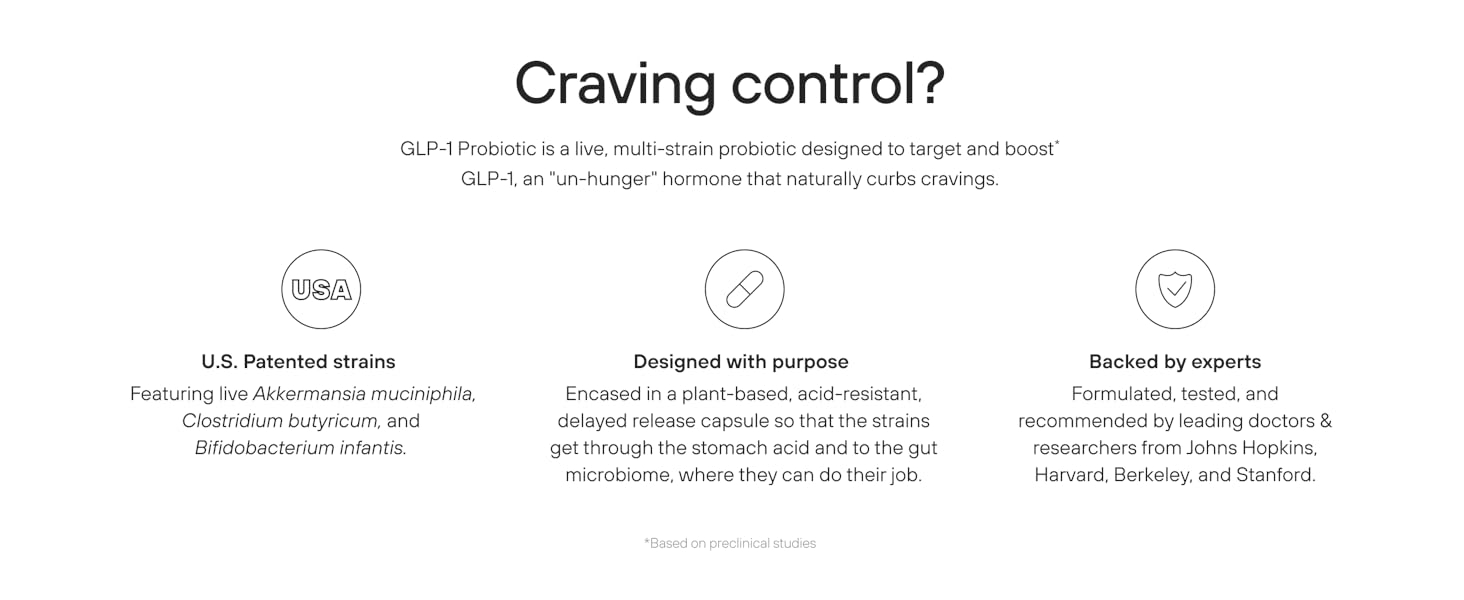 Craving control?

GLP-1 Probiotic is a live, multi-strain probiotic designed to target and boost* GLP-1, an "un-hunger" hormone that naturally curbs cravings.

USA

U.S. Patented strains

Featuring live Akkermansia muciniphila, Clostridium butyricum, and Bifidobacterium infantis.

Designed with purpose

Encased in a plant-based, acid-resistant, delayed release capsule so that the strains get through the stomach acid and to the gut microbiome, where they can do their job.

Backed by experts

Formulated, tested, and recommended by leading doctors & researchers from Johns Hopkins, Harvard, Berkeley, and Stanford.

*Based on preclinical studies